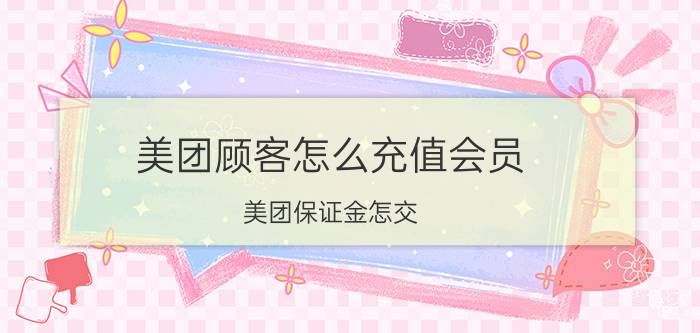 美团顾客怎么充值会员

美团保证金怎交